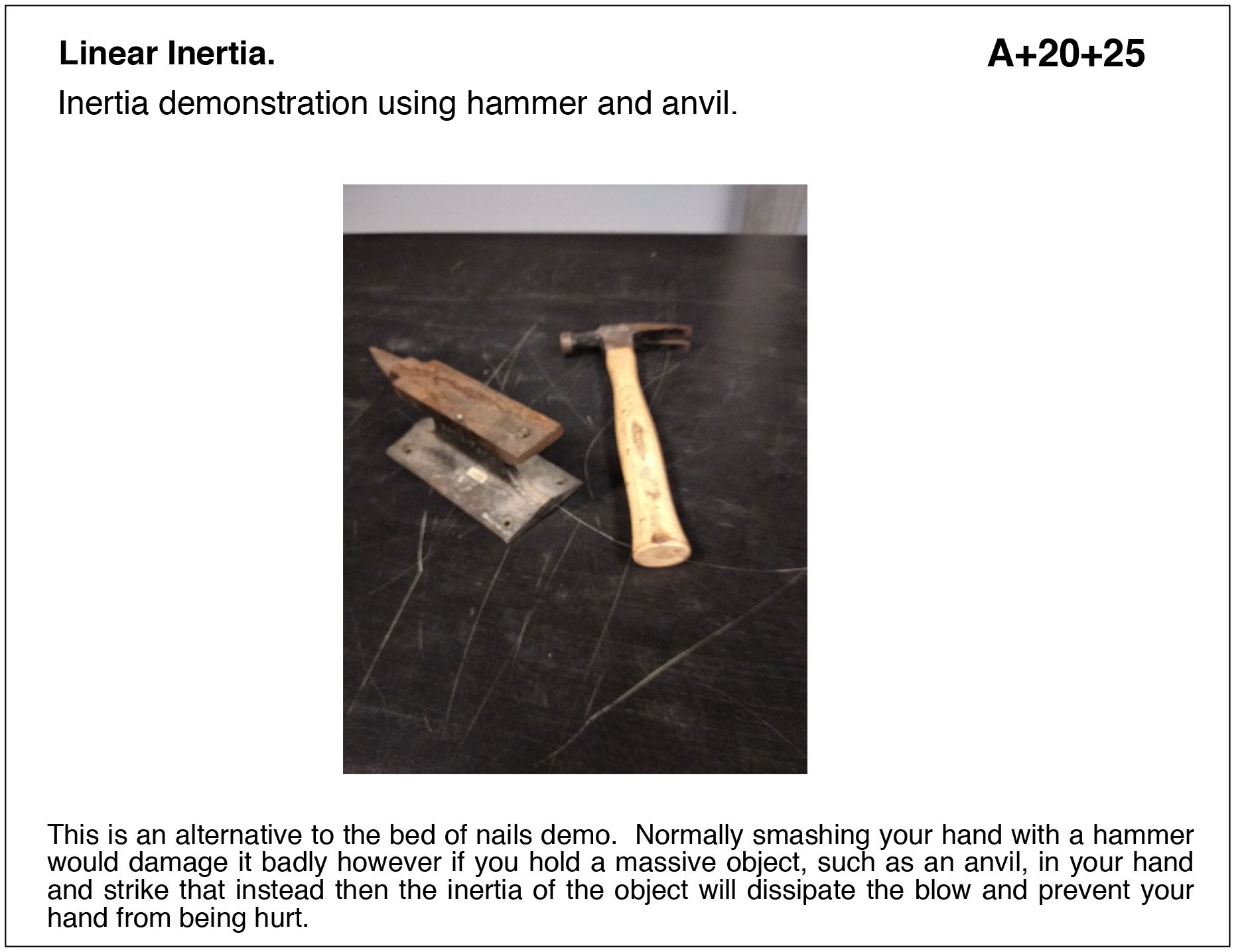 Linear Inertia.

A+20+25

Inertia demonstration using hammer and anvil.

This is an alternative to the bed of nails demo. Normally smashing your hand with a hammer would damage it badly however if you hold a massive object, such as an anvil, in your hand and strike that instead then the inertia of the object will dissipate the blow and prevent your hand from being hurt.